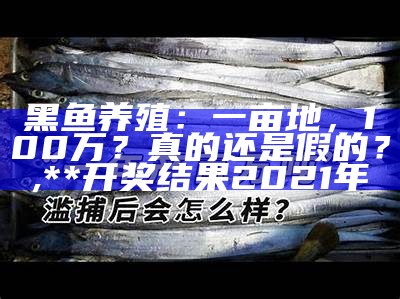 黑鱼养殖：一亩地，100万？真的还是假的？,**开奖结果2021年

滥捕后会怎么样？